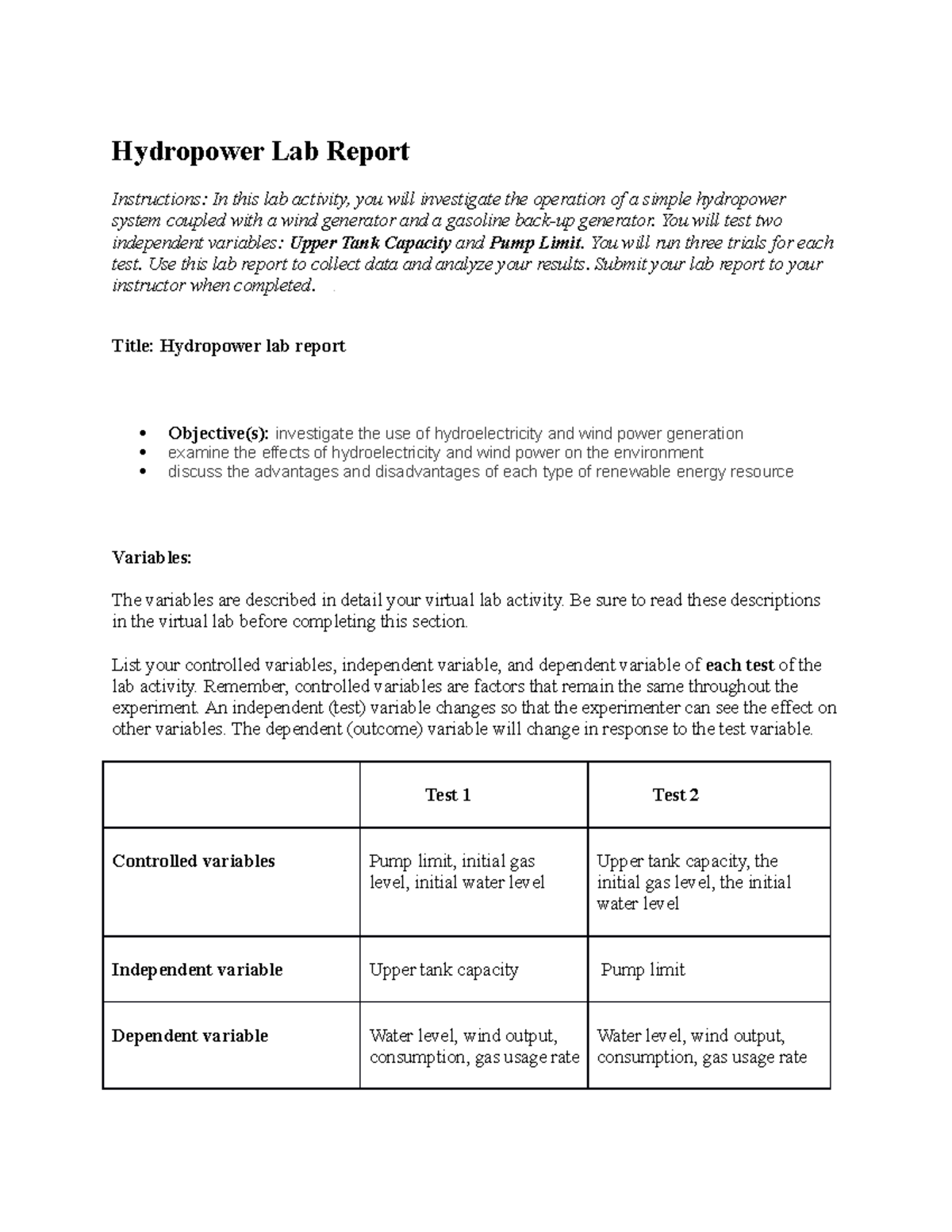 Hydropower Lab Report

Instructions: In this lab activity, you will investigate the operation of a simple hydropower system coupled with a wind generator and a gasoline back-up generator. You will test two independent variables: Upper Tank Capacity and Pump Limit. You will run three trials for each test. Use this lab report to collect data and analyze your results. Submit your lab report to your instructor when completed.

Title: Hydropower lab report

• Objective(s): investigate the use of hydroelectricity and wind power generation
• examine the effects of hydroelectricity and wind power on the environment
• discuss the advantages and disadvantages of each type of renewable energy resource

Variables:

The variables are described in detail your virtual lab activity. Be sure to read these descriptions in the virtual lab before completing this section.

List your controlled variables, independent variable, and dependent variable of each test of the lab activity. Remember, controlled variables are factors that remain the same throughout the experiment. An independent (test) variable changes so that the experimenter can see the effect on other variables. The dependent (outcome) variable will change in response to the test variable.

| | Test 1 | Test 2 |
|---|---|---|
| Controlled variables | Pump limit, initial gas level, initial water level | Upper tank capacity, the initial gas level, the initial water level |
| Independent variable | Upper tank capacity | Pump limit |
| Dependent variable | Water level, wind output, consumption, gas usage rate | Water level, wind output, consumption, gas usage rate |